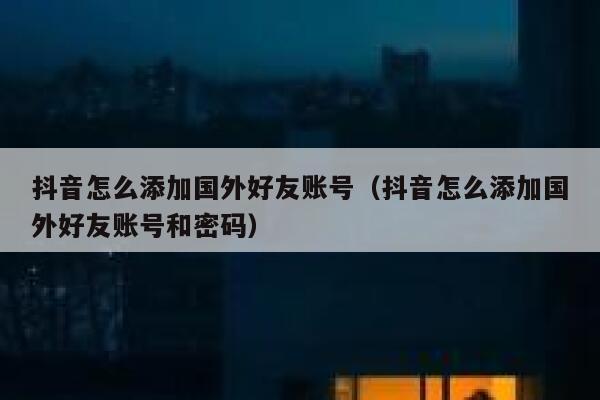 抖音怎么添加国外好友账号（抖音怎么添加国外好友账号和密码）